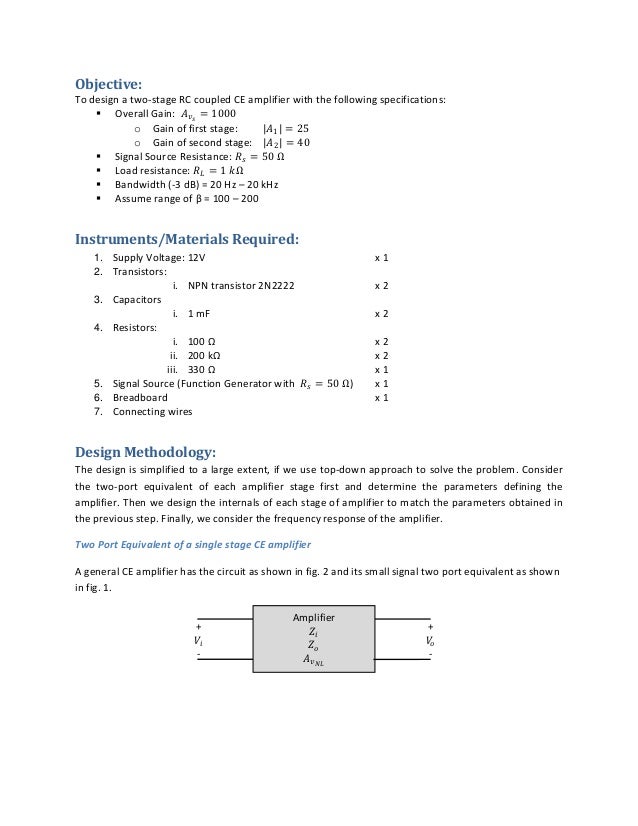 Objective:
To design a two-stage RC coupled CE amplifier with the following specifications:
▪ Overall Gain: $A_{v_s} = 1000$
  o Gain of first stage: $|A_1| = 25$
  o Gain of second stage: $|A_2| = 40$
▪ Signal Source Resistance: $R_s = 50\ \Omega$
▪ Load resistance: $R_L = 1\ k\Omega$
▪ Bandwidth (-3 dB) = 20 Hz – 20 kHz
▪ Assume range of β = 100 – 200

Instruments/Materials Required:
1. Supply Voltage: 12V x 1
2. Transistors:
  i. NPN transistor 2N2222 x 2
3. Capacitors
  i. 1 mF x 2
4. Resistors:
  i. 100 Ω x 2
  ii. 200 kΩ x 2
  iii. 330 Ω x 1
5. Signal Source (Function Generator with $R_s = 50\ \Omega$) x 1
6. Breadboard x 1
7. Connecting wires

Design Methodology:
The design is simplified to a large extent, if we use top-down approach to solve the problem. Consider the two-port equivalent of each amplifier stage first and determine the parameters defining the amplifier. Then we design the internals of each stage of amplifier to match the parameters obtained in the previous step. Finally, we consider the frequency response of the amplifier.

Two Port Equivalent of a single stage CE amplifier

A general CE amplifier has the circuit as shown in fig. 2 and its small signal two port equivalent as shown in fig. 1.

+
$V_i$
-
Amplifier
$Z_i$
$Z_o$
$A_{v_{NL}}$
+
$V_o$
-